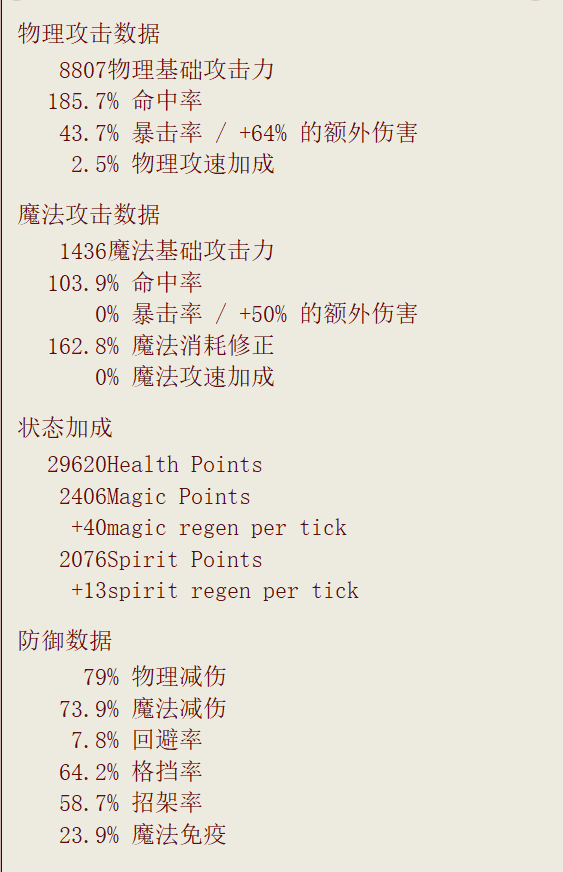 物理攻击数据

8807物理基础攻击力
185.7% 命中率
43.7% 暴击率 / +64% 的额外伤害
2.5% 物理攻速加成

魔法攻击数据

1436魔法基础攻击力
103.9% 命中率
0% 暴击率 / +50% 的额外伤害
162.8% 魔法消耗修正
0% 魔法攻速加成

状态加成

29620Health Points
2406Magic Points
+40magic regen per tick
2076Spirit Points
+13spirit regen per tick

防御数据

79% 物理减伤
73.9% 魔法减伤
7.8% 回避率
64.2% 格挡率
58.7% 招架率
23.9% 魔法免疫